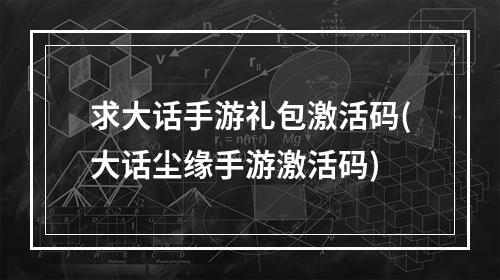 求大话手游礼包激活码(大话尘缘手游激活码)